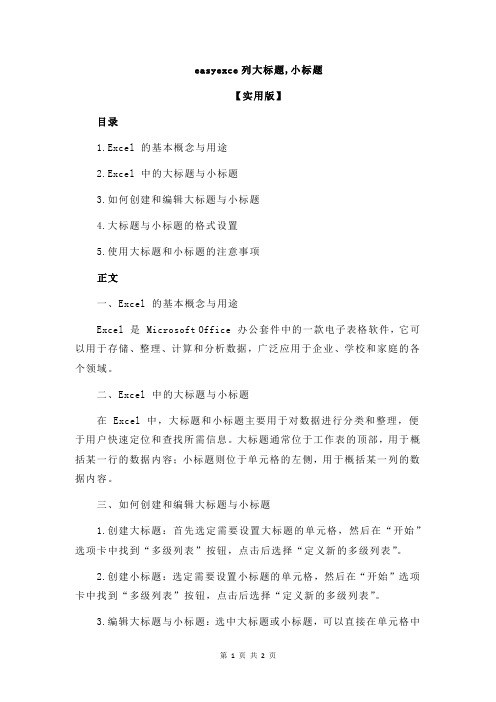 easyexce 列大标题,小标题

【实用版】

目录

1.Excel 的基本概念与用途

2.Excel 中的大标题与小标题

3.如何创建和编辑大标题与小标题

4.大标题与小标题的格式设置

5.使用大标题和小标题的注意事项

正文

一、Excel 的基本概念与用途

Excel 是 Microsoft Office 办公套件中的一款电子表格软件，它可以用于存储、整理、计算和分析数据，广泛应用于企业、学校和家庭的各个领域。

二、Excel 中的大标题与小标题

在 Excel 中，大标题和小标题主要用于对数据进行分类和整理，便于用户快速定位和查找所需信息。大标题通常位于工作表的顶部，用于概括某一行的数据内容；小标题则位于单元格的左侧，用于概括某一列的数据内容。

三、如何创建和编辑大标题与小标题

1.创建大标题：首先选定需要设置大标题的单元格，然后在“开始”选项卡中找到“多级列表”按钮，点击后选择“定义新的多级列表”。

2.创建小标题：选定需要设置小标题的单元格，然后在“开始”选项卡中找到“多级列表”按钮，点击后选择“定义新的多级列表”。

3.编辑大标题与小标题：选中大标题或小标题，可以直接在单元格中

第 1 页 共 2 页